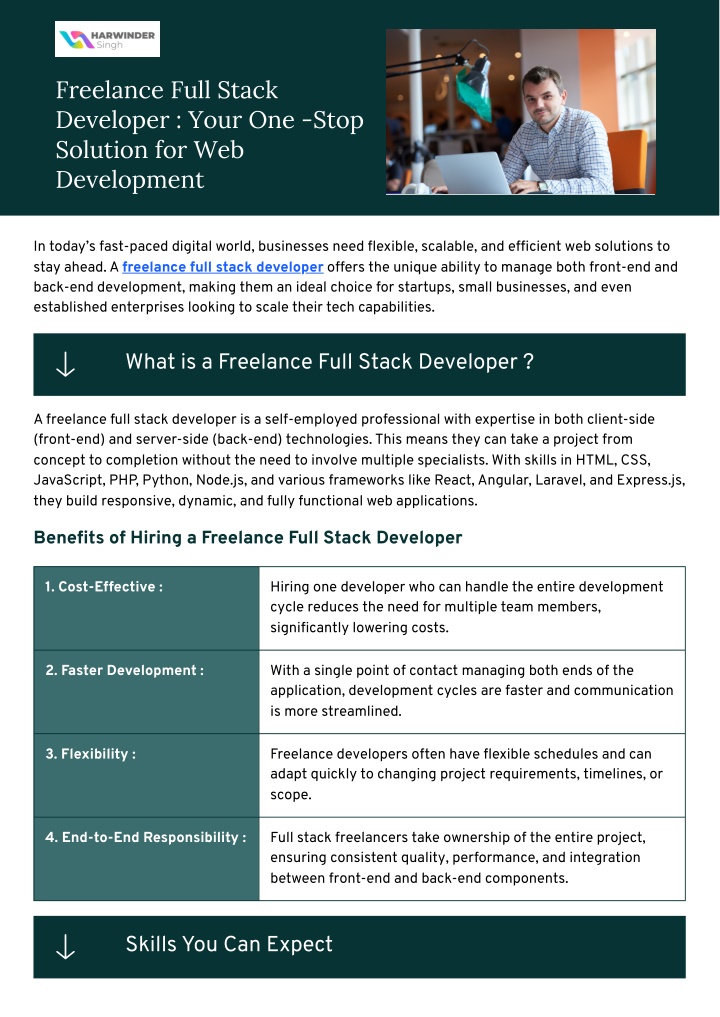 HARWINDER Singh

Freelance Full Stack Developer : Your One -Stop Solution for Web Development

In today's fast-paced digital world, businesses need flexible, scalable, and efficient web solutions to stay ahead. A freelance full stack developer offers the unique ability to manage both front-end and back-end development, making them an ideal choice for startups, small businesses, and even established enterprises looking to scale their tech capabilities.

↓ What is a Freelance Full Stack Developer ?

A freelance full stack developer is a self-employed professional with expertise in both client-side (front-end) and server-side (back-end) technologies. This means they can take a project from concept to completion without the need to involve multiple specialists. With skills in HTML, CSS, JavaScript, PHP, Python, Node.js, and various frameworks like React, Angular, Laravel, and Express.js, they build responsive, dynamic, and fully functional web applications.

Benefits of Hiring a Freelance Full Stack Developer

| 1. Cost-Effective : | Hiring one developer who can handle the entire development cycle reduces the need for multiple team members, significantly lowering costs. |
|---|---|
| 2. Faster Development : | With a single point of contact managing both ends of the application, development cycles are faster and communication is more streamlined. |
| 3. Flexibility : | Freelance developers often have flexible schedules and can adapt quickly to changing project requirements, timelines, or scope. |
| 4. End-to-End Responsibility : | Full stack freelancers take ownership of the entire project, ensuring consistent quality, performance, and integration between front-end and back-end components. |

↓ Skills You Can Expect